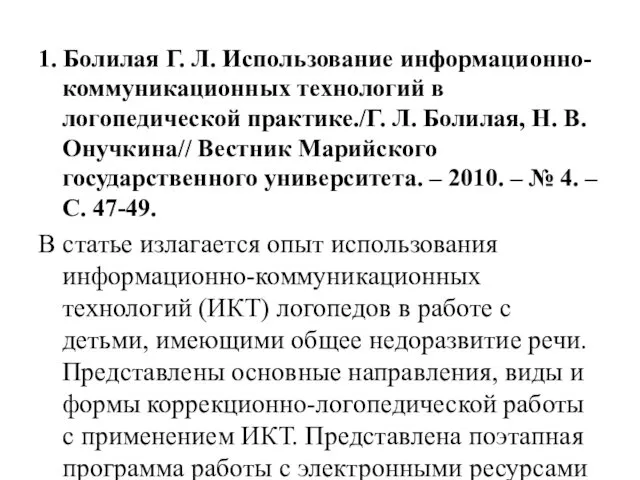 1. Болилая Г. Л. Использование информационно-коммуникационных технологий в логопедической практике./Г. Л. Болилая, Н. В. Онучкина// Вестник Марийского государственного университета. – 2010. – № 4. – С. 47-49.

В статье излагается опыт использования информационно-коммуникационных технологий (ИКТ) логопедов в работе с детьми, имеющими общее недоразвитие речи. Представлены основные направления, виды и формы коррекционно-логопедической работы с применением ИКТ. Представлена поэтапная программа работы с электронными ресурсами